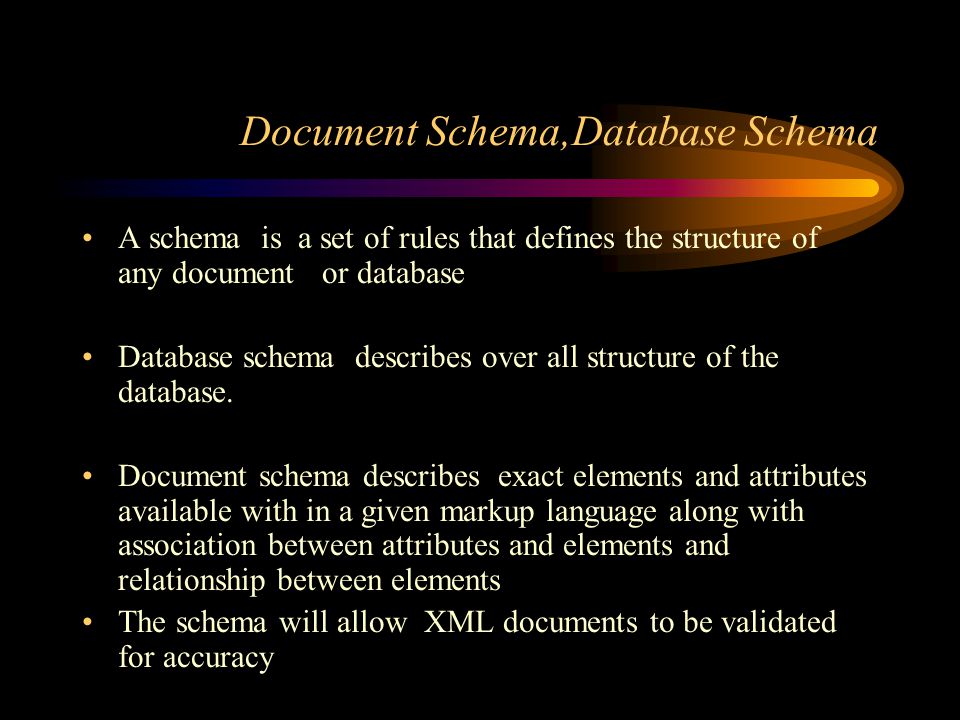 Document Schema,Database Schema

• A schema is a set of rules that defines the structure of any document or database

• Database schema describes over all structure of the database.

• Document schema describes exact elements and attributes available with in a given markup language along with association between attributes and elements and relationship between elements

• The schema will allow XML documents to be validated for accuracy